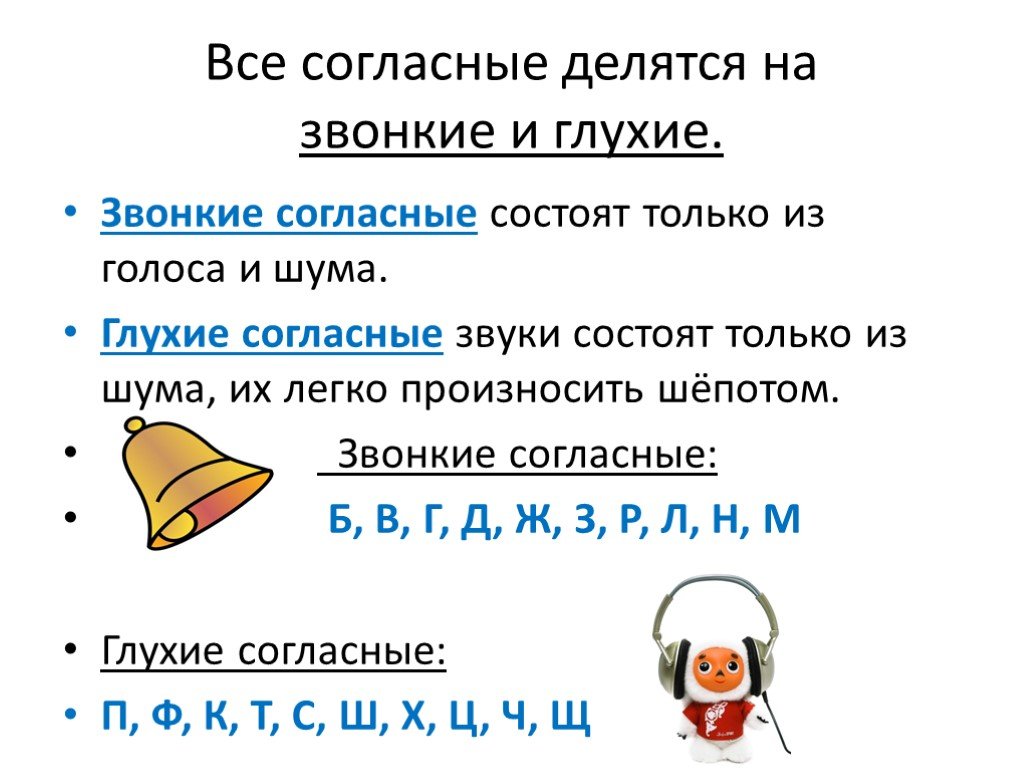 Все согласные делятся на звонкие и глухие.

• Звонкие согласные состоят только из голоса и шума.

• Глухие согласные звуки состоят только из шума, их легко произносить шёпотом.

• Звонкие согласные:

• Б, В, Г, Д, Ж, З, Р, Л, Н, М

• Глухие согласные:

• П, Ф, К, Т, С, Ш, Х, Ц, Ч, Щ